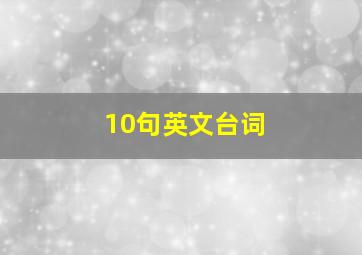 10句英文台词